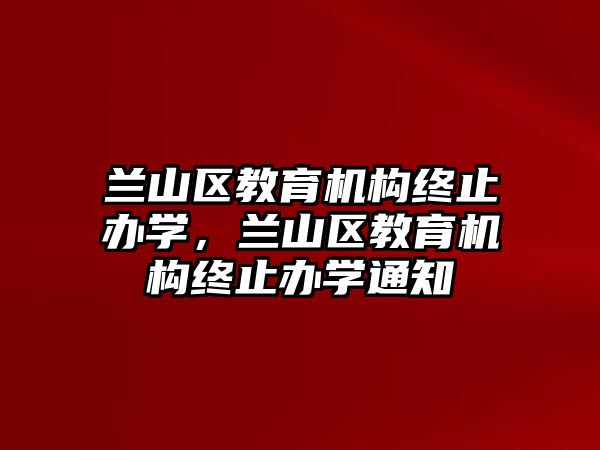 兰山区教育机构终止办学，兰山区教育机构终止办学通知